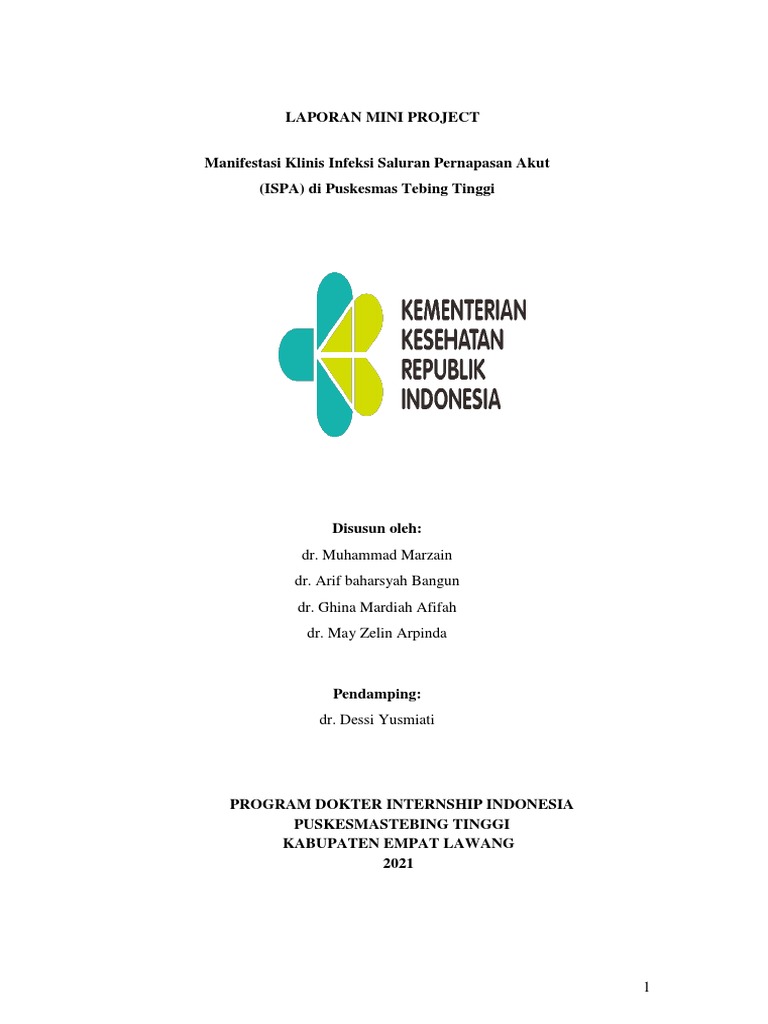 LAPORAN MINI PROJECT

Manifestasi Klinis Infeksi Saluran Pernapasan Akut (ISPA) di Puskesmas Tebing Tinggi

KEMENTERIAN KESEHATAN REPUBLIK INDONESIA

Disusun oleh:

dr. Muhammad Marzain

dr. Arif baharsyah Bangun

dr. Ghina Mardiah Afifah

dr. May Zelin Arpinda

Pendamping:

dr. Dessi Yusmiati

PROGRAM DOKTER INTERNSHIP INDONESIA
PUSKESMASTEBING TINGGI
KABUPATEN EMPAT LAWANG
2021

1